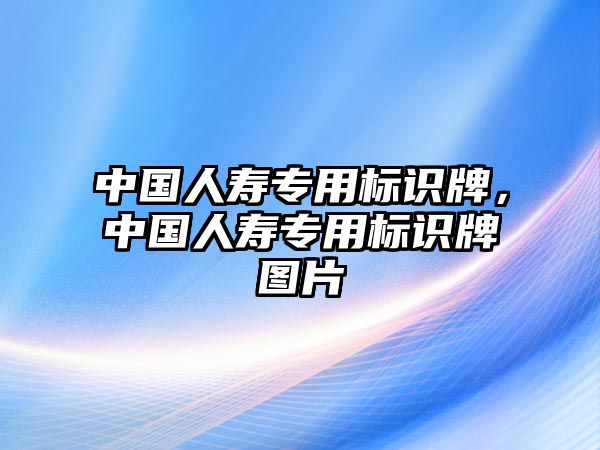 中国人寿专用标识牌，中国人寿专用标识牌图片